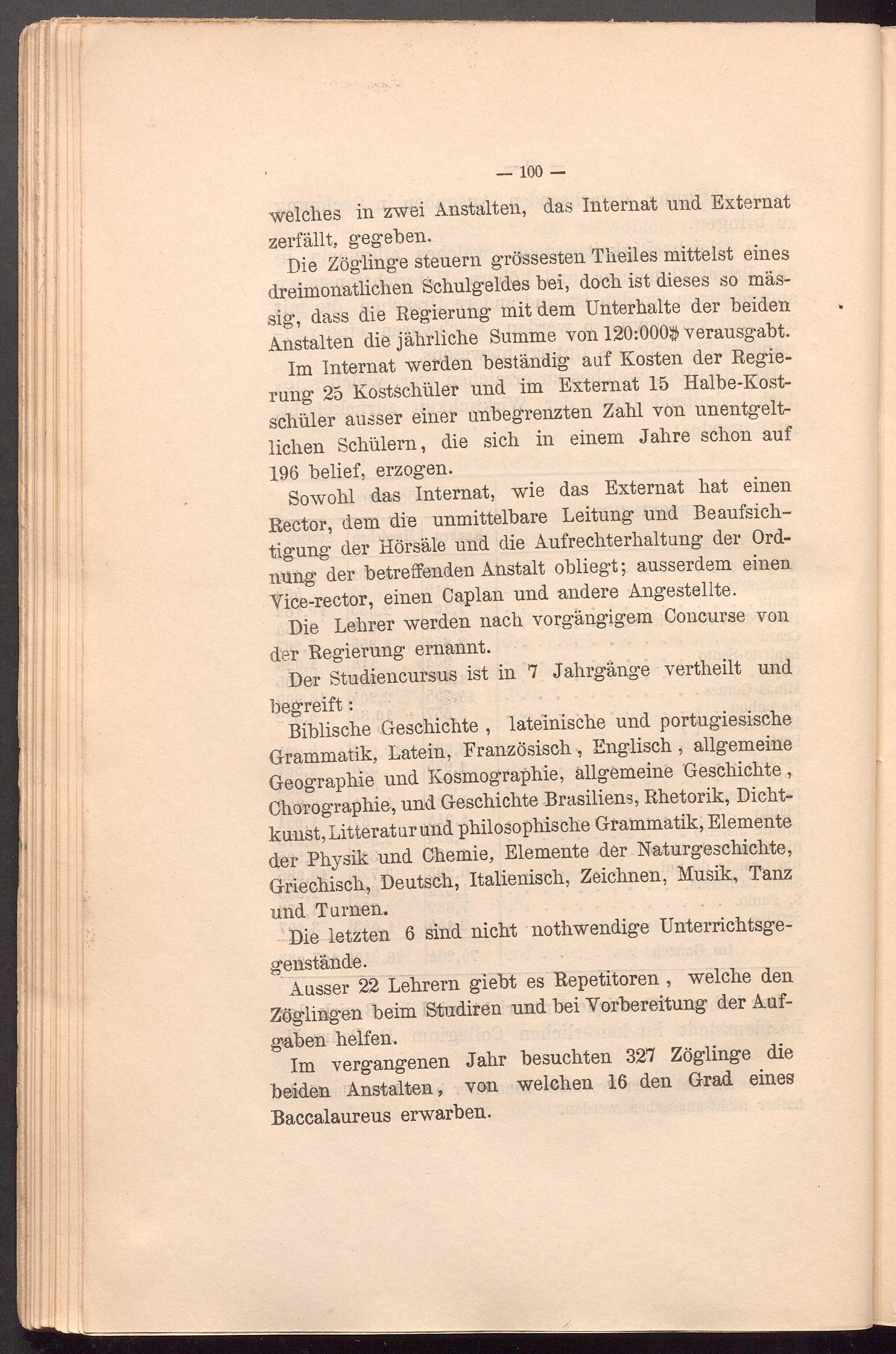 — 100 —

welches in zwei Anstalten, das Internat und Externat zerfällt, gegeben.

Die Zöglinge steuern grössesten Theiles mittelst eines dreimonatlichen Schulgeldes bei, doch ist dieses so mässig, dass die Regierung mit dem Unterhalte der beiden Anstalten die jährliche Summe von 120:000$ verausgabt.

Im Internat werden beständig auf Kosten der Regierung 25 Kostschüler und im Externat 15 Halbe-Kostschüler ausser einer unbegrenzten Zahl von unentgeltlichen Schülern, die sich in einem Jahre schon auf 196 belief, erzogen.

Sowohl das Internat, wie das Externat hat einen Rector, dem die unmittelbare Leitung und Beaufsichtigung der Hörsäle und die Aufrechterhaltung der Ordnung der betreffenden Anstalt obliegt; ausserdem einen Vice-rector, einen Caplan und andere Angestellte.

Die Lehrer werden nach vorgängigem Concurse von der Regierung ernannt.

Der Studiencursus ist in 7 Jahrgänge vertheilt und begreift:

Biblische Geschichte, lateinische und portugiesische Grammatik, Latein, Französisch, Englisch, allgemeine Geographie und Kosmographie, allgemeine Geschichte, Chorographie, und Geschichte Brasiliens, Rhetorik, Dichtkunst, Litteratur und philosophische Grammatik, Elemente der Physik und Chemie, Elemente der Naturgeschichte, Griechisch, Deutsch, Italienisch, Zeichnen, Musik, Tanz und Turnen.

Die letzten 6 sind nicht nothwendige Unterrichtsgegenstände.

Ausser 22 Lehrern giebt es Repetitoren, welche den Zöglingen beim Studiren und bei Vorbereitung der Aufgaben helfen.

Im vergangenen Jahr besuchten 327 Zöglinge die beiden Anstalten, von welchen 16 den Grad eines Baccalaureus erwarben.